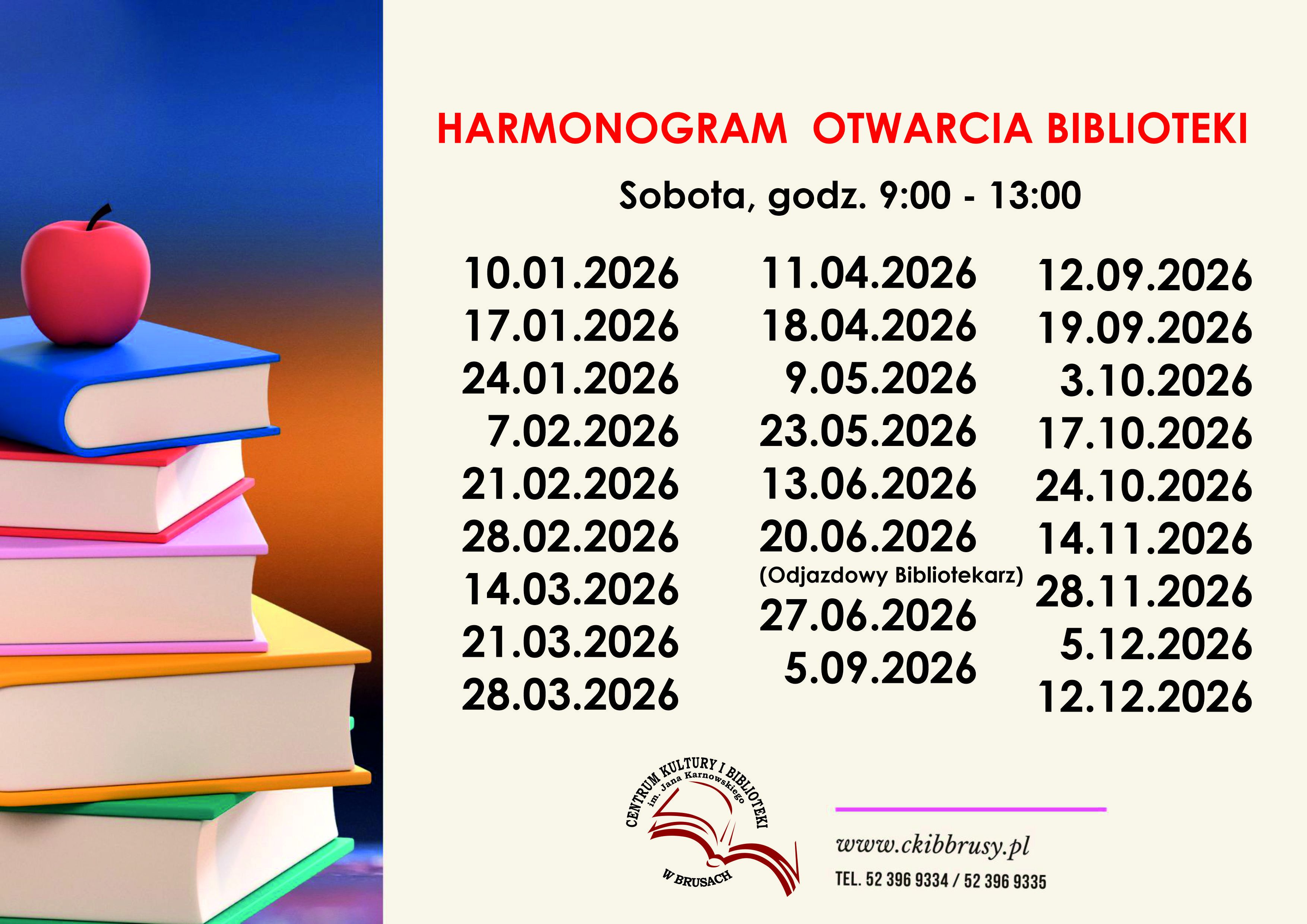 HARMONOGRAM OTWARCIA BIBLIOTEKI

Sobota, godz. 9:00 - 13:00

10.01.2026
17.01.2026
24.01.2026
7.02.2026
21.02.2026
28.02.2026
14.03.2026
21.03.2026
28.03.2026

11.04.2026
18.04.2026
9.05.2026
23.05.2026
13.06.2026
20.06.2026
(Odjazdowy Bibliotekarz)
27.06.2026
5.09.2026

12.09.2026
19.09.2026
3.10.2026
17.10.2026
24.10.2026
14.11.2026
28.11.2026
5.12.2026
12.12.2026

CENTRUM KULTURY I BIBLIOTEKI
im. Jana Karnowskiego
W BRUSACH

www.ckibbrusy.pl
TEL. 52 396 9334 / 52 396 9335